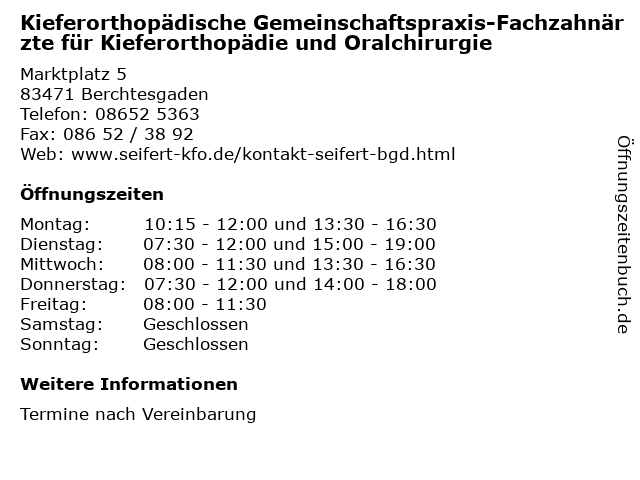 Kieferorthopädische Gemeinschaftspraxis-Fachzahnärzte für Kieferorthopädie und Oralchirurgie

Marktplatz 5
83471 Berchtesgaden
Telefon: 08652 5363
Fax: 086 52 / 38 92
Web: www.seifert-kfo.de/kontakt-seifert-bgd.html

Öffnungszeiten

| | |
|---|---|
| Montag: | 10:15 - 12:00 und 13:30 - 16:30 |
| Dienstag: | 07:30 - 12:00 und 15:00 - 19:00 |
| Mittwoch: | 08:00 - 11:30 und 13:30 - 16:30 |
| Donnerstag: | 07:30 - 12:00 und 14:00 - 18:00 |
| Freitag: | 08:00 - 11:30 |
| Samstag: | Geschlossen |
| Sonntag: | Geschlossen |

Weitere Informationen

Termine nach Vereinbarung

Öffnungszeitenbuch.de